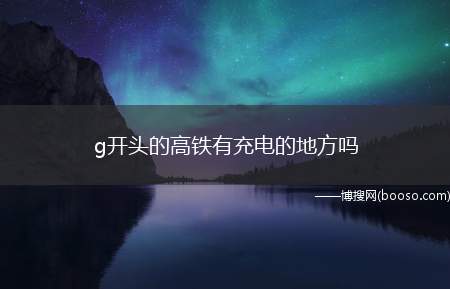 g开头的高铁有充电的地方吗

——博搜网(booso.com)